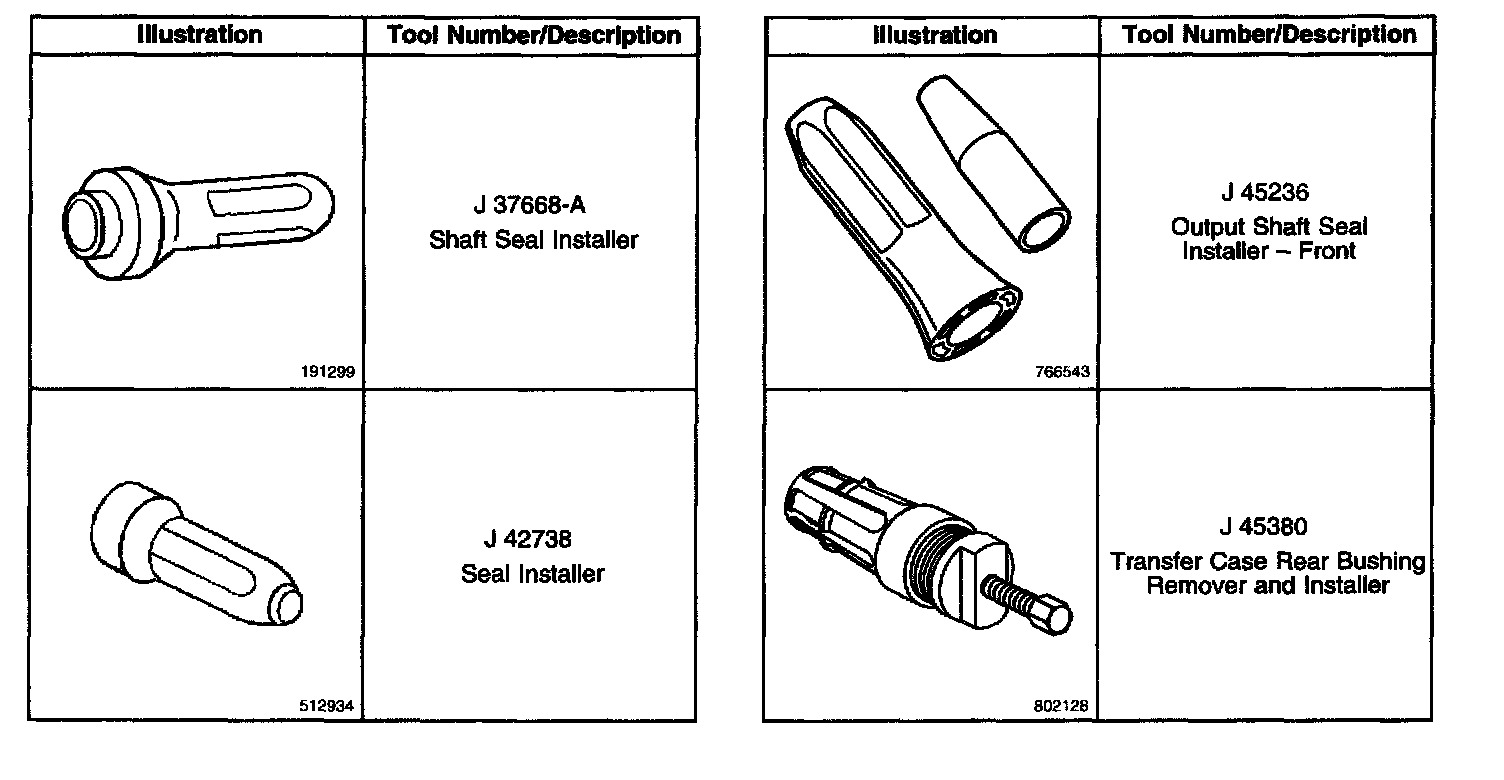 | Illustration | Tool Number/Description |
|---|---|
| 191299 | J 37668-A Shaft Seal Installer |
| 512934 | J 42738 Seal Installer |

| Illustration | Tool Number/Description |
|---|---|
| 766543 | J 45236 Output Shaft Seal Installer – Front |
| 802128 | J 45380 Transfer Case Rear Bushing Remover and Installer |